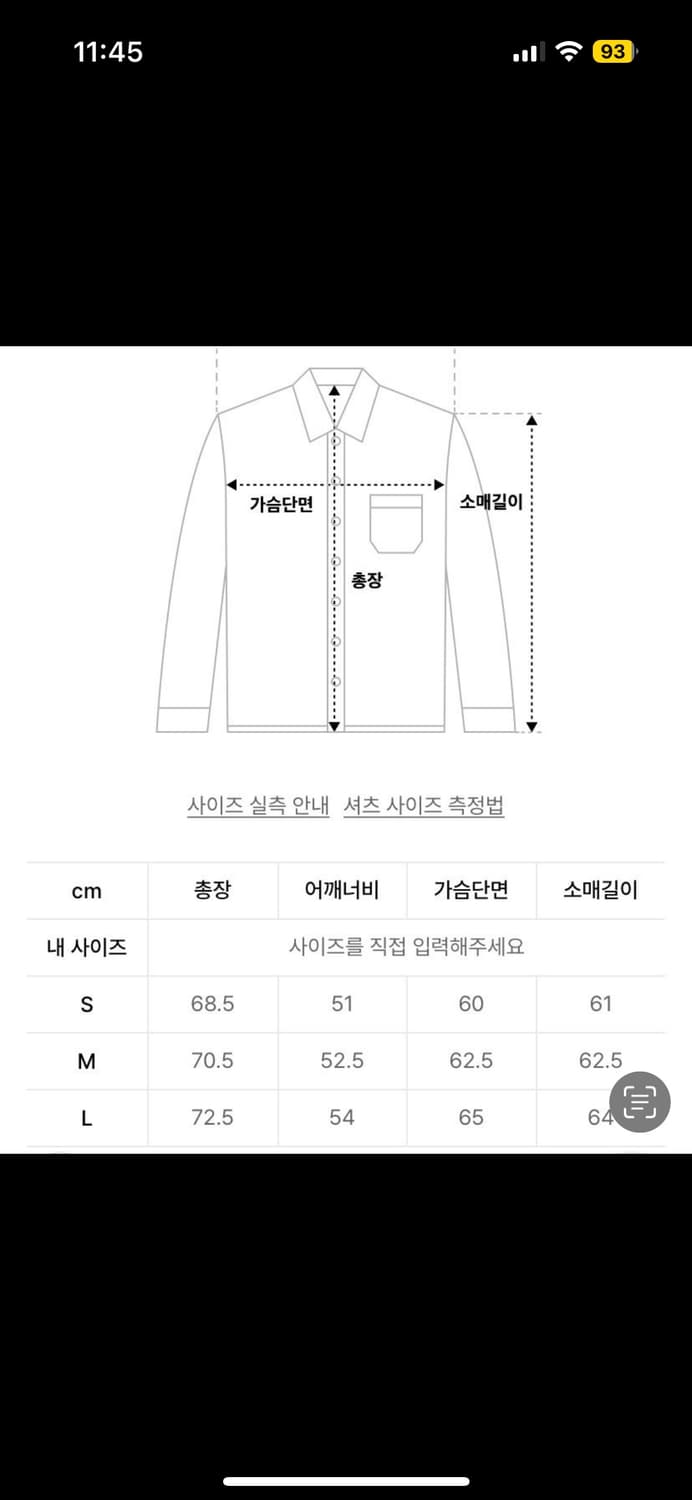 11:45

93

가슴단면

소매길이

총장

사이즈 실측 안내 셔츠 사이즈 측정법

| cm | 총장 | 어깨너비 | 가슴단면 | 소매길이 |
|---|---|---|---|---|
| 내 사이즈 | 사이즈를 직접 입력해주세요 | | | |
| S | 68.5 | 51 | 60 | 61 |
| M | 70.5 | 52.5 | 62.5 | 62.5 |
| L | 72.5 | 54 | 65 | 64 |